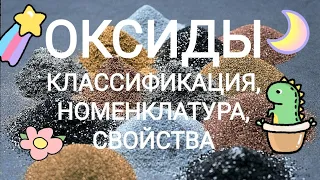 ОКСИДЫ

КЛАССИФИКАЦИЯ,
НОМЕНКЛАТУРА,
СВОЙСТВА